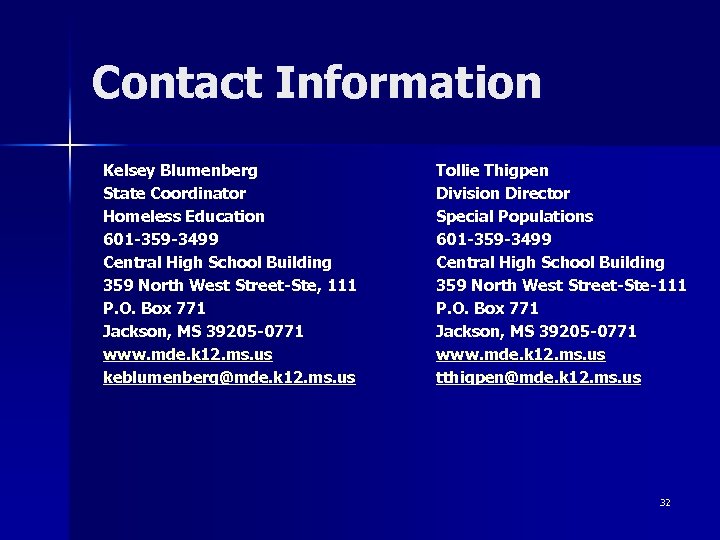 Contact Information

Kelsey Blumenberg
State Coordinator
Homeless Education
601-359-3499
Central High School Building
359 North West Street-Ste, 111
P.O. Box 771
Jackson, MS 39205-0771
www.mde.k12.ms.us
keblumenberg@mde.k12.ms.us

Tollie Thigpen
Division Director
Special Populations
601-359-3499
Central High School Building
359 North West Street-Ste-111
P.O. Box 771
Jackson, MS 39205-0771
www.mde.k12.ms.us
tthigpen@mde.k12.ms.us

32